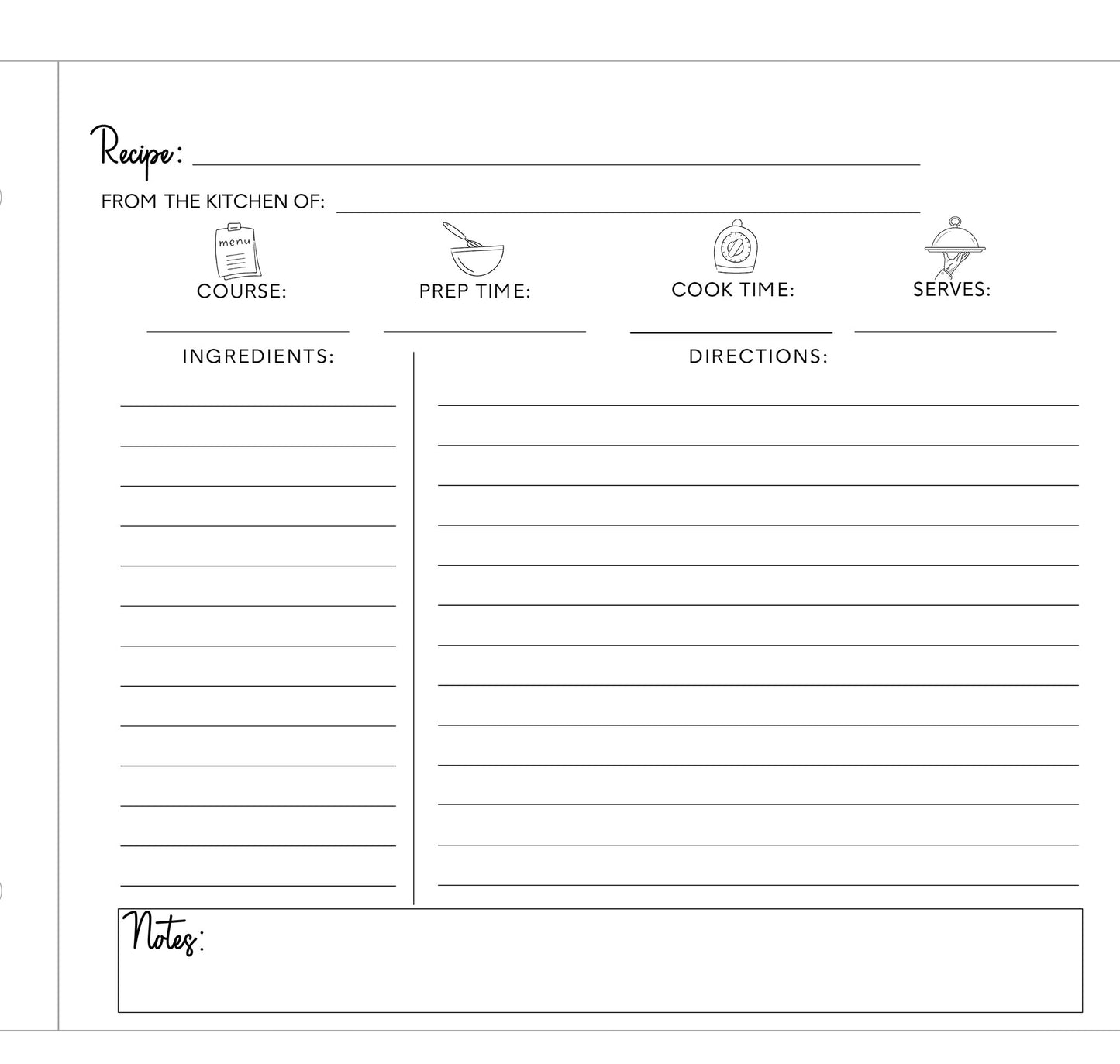 Recipe:

FROM THE KITCHEN OF:

menu

COURSE:

PREP TIME:

COOK TIME:

SERVES:

INGREDIENTS:

DIRECTIONS:

Notes: